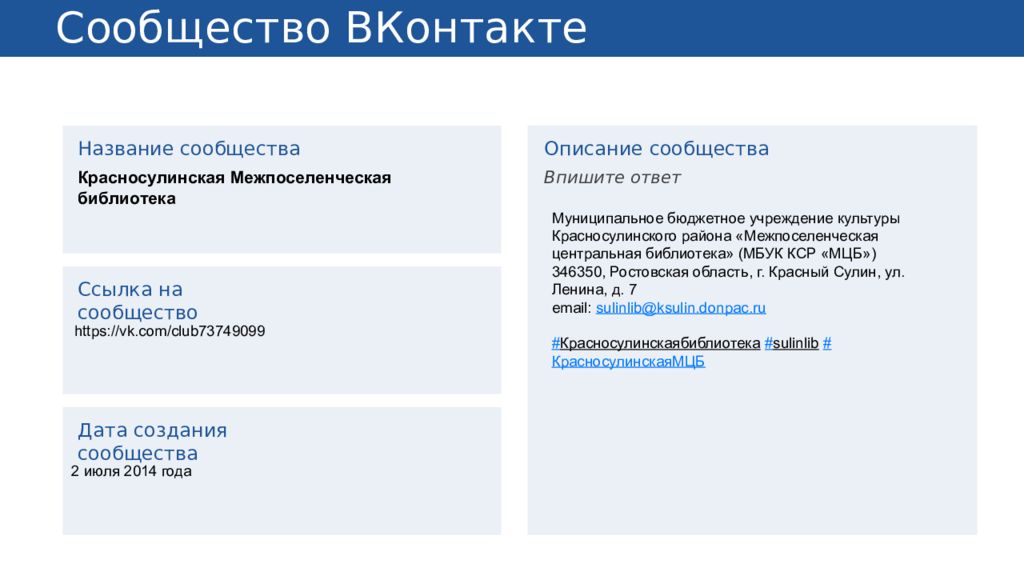 Сообщество ВКонтакте

Название сообщества

Красносулинская Межпоселенческая библиотека

Ссылка на сообщество

https://vk.com/club73749099

Дата создания сообщества

2 июля 2014 года

Описание сообщества

Впишите ответ

Муниципальное бюджетное учреждение культуры Красносулинского района «Межпоселенческая центральная библиотека» (МБУК КСР «МЦБ»)
346350, Ростовская область, г. Красный Сулин, ул. Ленина, д. 7
email: sulinlib@ksulin.donpac.ru

#Красносулинскаябиблиотека #sulinlib #КрасносулинскаяМЦБ